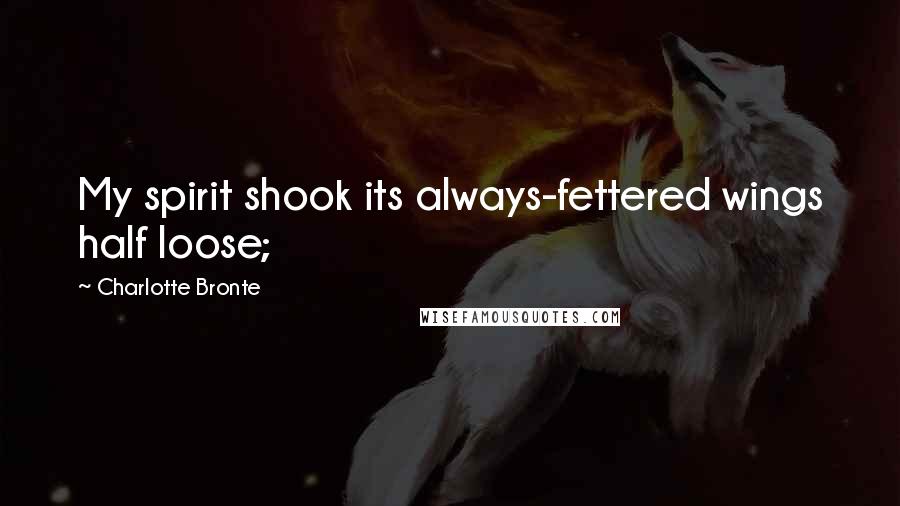 My spirit shook its always-fettered wings half loose;

~ Charlotte Bronte

WISEFAMOUSQUOTES.COM